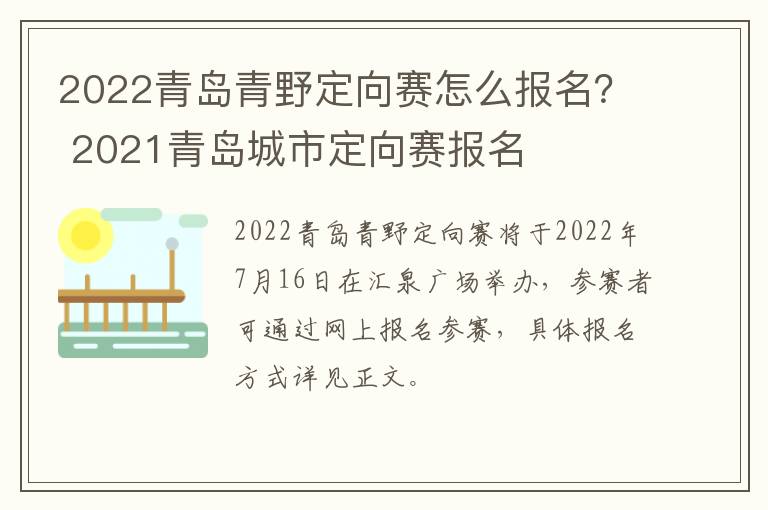 2022青岛青野定向赛怎么报名？ 2021青岛城市定向赛报名

2022青岛青野定向赛将于2022年7月16日在汇泉广场举办，参赛者可通过网上报名参赛，具体报名方式详见正文。